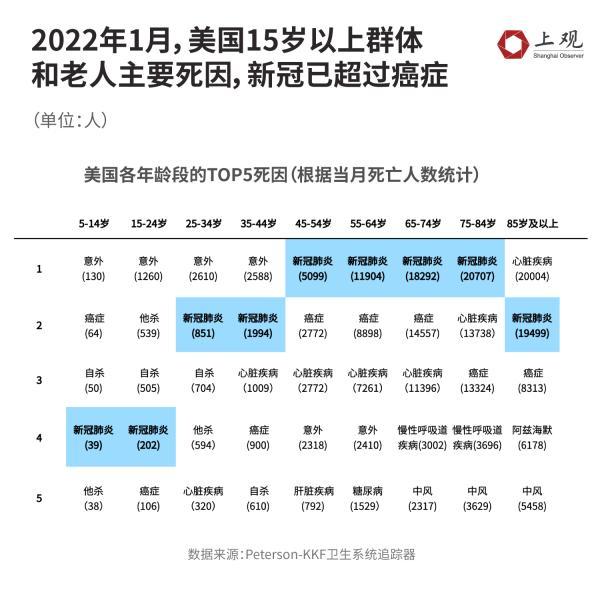 2022年1月，美国15岁以上群体和老人主要死因，新冠已超过癌症

上观
Shanghai Observer

（单位：人）

美国各年龄段的TOP5死因（根据当月死亡人数统计）

|  | 5-14岁 | 15-24岁 | 25-34岁 | 35-44岁 | 45-54岁 | 55-64岁 | 65-74岁 | 75-84岁 | 85岁及以上 |
|---|---|---|---|---|---|---|---|---|---|
| 1 | 意外 (130) | 意外 (1260) | 意外 (2610) | 意外 (2588) | 新冠肺炎 (5099) | 新冠肺炎 (11904) | 新冠肺炎 (18292) | 新冠肺炎 (20707) | 心脏疾病 (20004) |
| 2 | 癌症 (64) | 他杀 (539) | 新冠肺炎 (851) | 新冠肺炎 (1994) | 癌症 (2772) | 癌症 (8898) | 癌症 (14557) | 心脏疾病 (13738) | 新冠肺炎 (19499) |
| 3 | 自杀 (50) | 自杀 (505) | 自杀 (704) | 心脏疾病 (1009) | 心脏疾病 (2772) | 心脏疾病 (7261) | 心脏疾病 (11396) | 癌症 (13324) | 癌症 (8313) |
| 4 | 新冠肺炎 (39) | 新冠肺炎 (202) | 他杀 (594) | 癌症 (900) | 意外 (2318) | 意外 (2410) | 慢性呼吸道疾病(3002) | 慢性呼吸道疾病(3696) | 阿兹海默 (6178) |
| 5 | 他杀 (38) | 癌症 (106) | 心脏疾病 (320) | 自杀 (610) | 肝脏疾病 (792) | 糖尿病 (1529) | 中风 (2317) | 中风 (3629) | 中风 (5458) |

数据来源：Peterson-KKF卫生系统追踪器